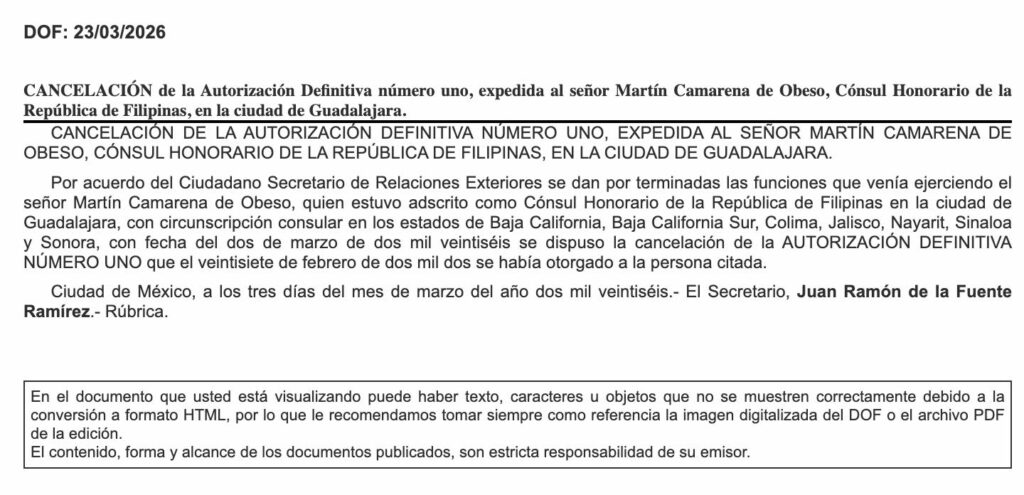 DOF: 23/03/2026

CANCELACIÓN de la Autorización Definitiva número uno, expedida al señor Martín Camarena de Obeso, Cónsul Honorario de la República de Filipinas, en la ciudad de Guadalajara.

CANCELACIÓN DE LA AUTORIZACIÓN DEFINITIVA NÚMERO UNO, EXPEDIDA AL SEÑOR MARTÍN CAMARENA DE OBESO, CÓNSUL HONORARIO DE LA REPÚBLICA DE FILIPINAS, EN LA CIUDAD DE GUADALAJARA.

Por acuerdo del Ciudadano Secretario de Relaciones Exteriores se dan por terminadas las funciones que venía ejerciendo el señor Martín Camarena de Obeso, quien estuvo adscrito como Cónsul Honorario de la República de Filipinas en la ciudad de Guadalajara, con circunscripción consular en los estados de Baja California, Baja California Sur, Colima, Jalisco, Nayarit, Sinaloa y Sonora, con fecha del dos de marzo de dos mil veintiséis se dispuso la cancelación de la AUTORIZACIÓN DEFINITIVA NÚMERO UNO que el veintisiete de febrero de dos mil dos se había otorgado a la persona citada.

Ciudad de México, a los tres días del mes de marzo del año dos mil veintiséis.- El Secretario, Juan Ramón de la Fuente Ramírez.- Rúbrica.

En el documento que usted está visualizando puede haber texto, caracteres u objetos que no se muestren correctamente debido a la conversión a formato HTML, por lo que le recomendamos tomar siempre como referencia la imagen digitalizada del DOF o el archivo PDF de la edición.
El contenido, forma y alcance de los documentos publicados, son estricta responsabilidad de su emisor.